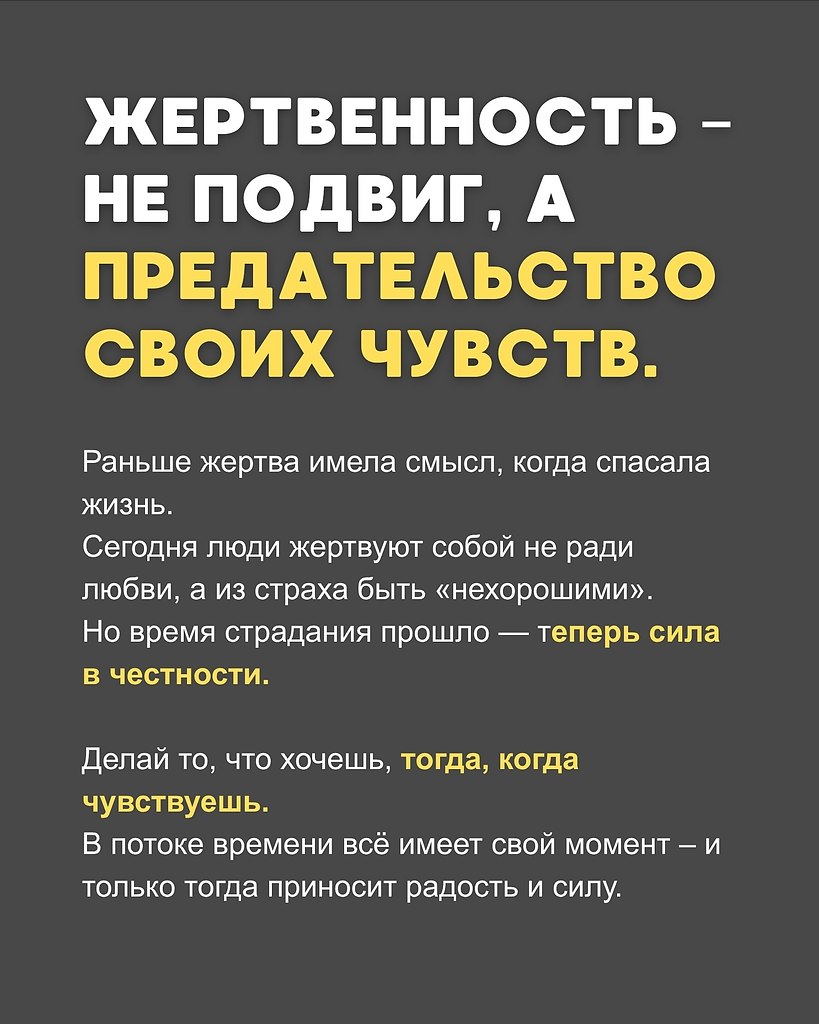 ЖЕРТВЕННОСТЬ – НЕ ПОДВИГ, А ПРЕДАТЕЛЬСТВО СВОИХ ЧУВСТВ.

Раньше жертва имела смысл, когда спасала жизнь.
Сегодня люди жертвуют собой не ради любви, а из страха быть «нехорошими».
Но время страдания прошло — теперь сила в честности.

Делай то, что хочешь, тогда, когда чувствуешь.
В потоке времени всё имеет свой момент – и только тогда приносит радость и силу.